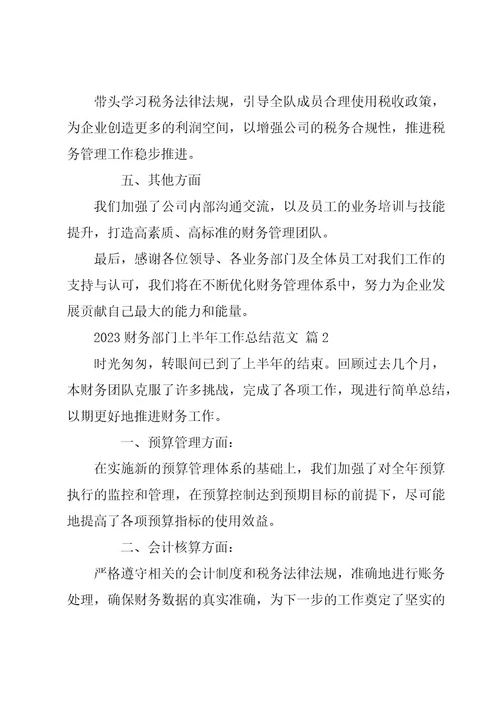 带头学习税务法律法规，引导全队成员合理使用税收政策，为企业创造更多的利润空间，以增强公司的税务合规性，推进税务管理工作稳步推进。

五、其他方面

我们加强了公司内部沟通交流，以及员工的业务培训与技能提升，打造高素质、高标准的财务管理团队。

最后，感谢各位领导、各业务部门及全体员工对我们工作的支持与认可，我们将在不断优化财务管理体系中，努力为企业发展贡献自己最大的能力和能量。

2023 财务部门上半年工作总结范文 篇 2

时光匆匆，转眼间已到了上半年的结束。回顾过去几个月，本财务团队克服了许多挑战，完成了各项工作，现进行简单总结，以期更好地推进财务工作。

一、预算管理方面：

在实施新的预算管理体系的基础上，我们加强了对全年预算执行的监控和管理，在预算控制达到预期目标的前提下，尽可能地提高了各项预算指标的使用效益。

二、会计核算方面：

严格遵守相关的会计制度和税务法律法规，准确地进行账务处理，确保财务数据的真实准确，为下一步的工作奠定了坚实的